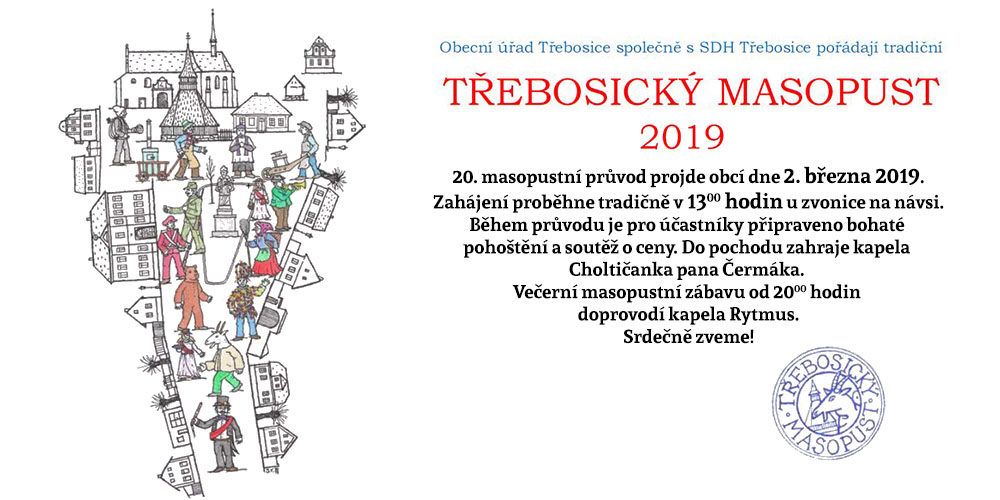 Obecní úřad Třebosice společně s SDH Třebosice pořádají tradiční

TŘEBOSICKÝ MASOPUST
2019

20. masopustní průvod projde obcí dne 2. března 2019.
Zahájení proběhne tradičně v $13^{00}$ hodin u zvonice na návsi.
Během průvodu je pro účastníky připraveno bohaté
pohoštění a soutěž o ceny. Do pochodu zahraje kapela
Choltičanka pana Čermáka.
Večerní masopustní zábavu od $20^{00}$ hodin
doprovodí kapela Rytmus.
Srdečně zveme!

TŘEBOSICKÝ
MASOPUST